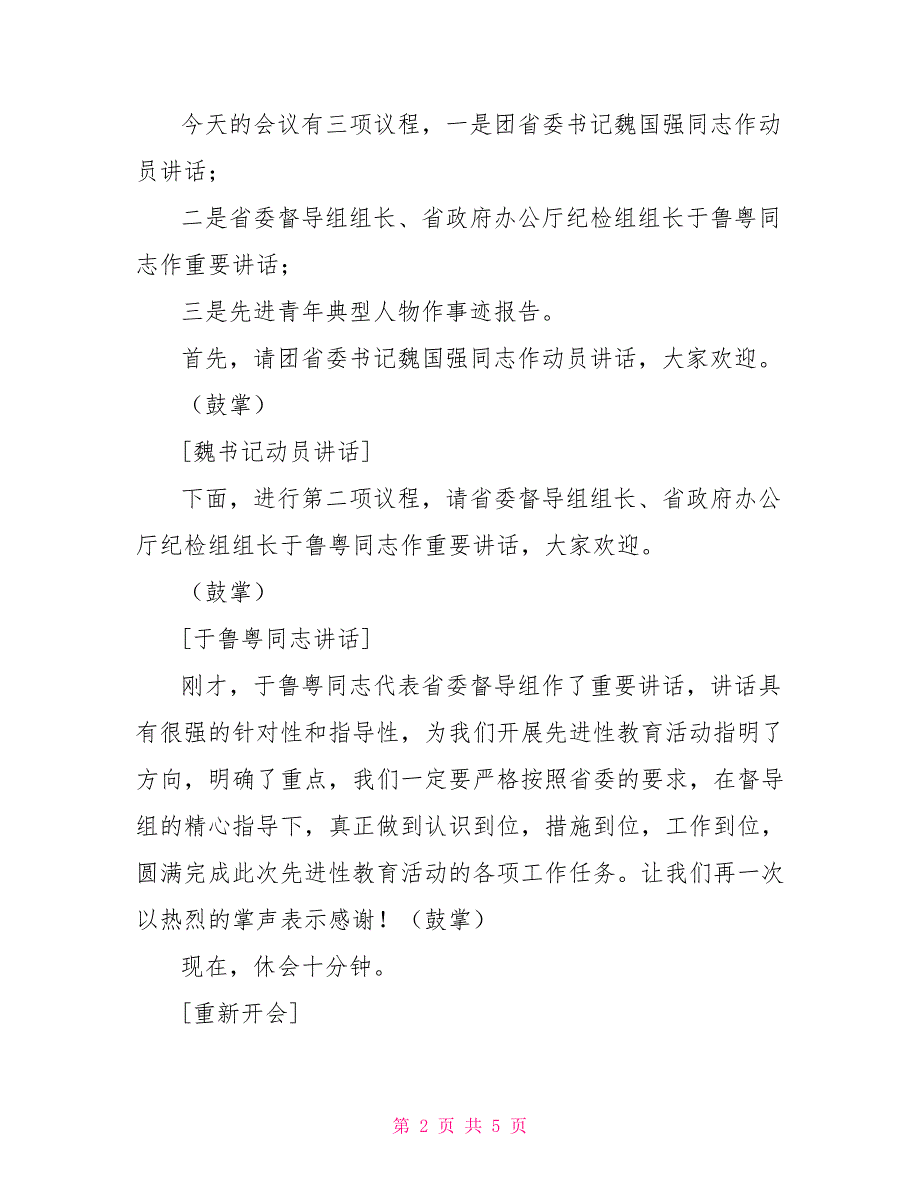 今天的会议有三项议程，一是团省委书记魏国强同志作动员讲话；

二是省委督导组组长、省政府办公厅纪检组组长于鲁粤同志作重要讲话；

三是先进青年典型人物作事迹报告。

首先，请团省委书记魏国强同志作动员讲话，大家欢迎。

（鼓掌）

[魏书记动员讲话]

下面，进行第二项议程，请省委督导组组长、省政府办公厅纪检组组长于鲁粤同志作重要讲话，大家欢迎。

（鼓掌）

[于鲁粤同志讲话]

刚才，于鲁粤同志代表省委督导组作了重要讲话，讲话具有很强的针对性和指导性，为我们开展先进性教育活动指明了方向，明确了重点，我们一定要严格按照省委的要求，在督导组的精心指导下，真正做到认识到位，措施到位，工作到位，圆满完成此次先进性教育活动的各项工作任务。让我们再一次以热烈的掌声表示感谢！（鼓掌）

现在，休会十分钟。

[重新开会]

第 2 页 共 5 页